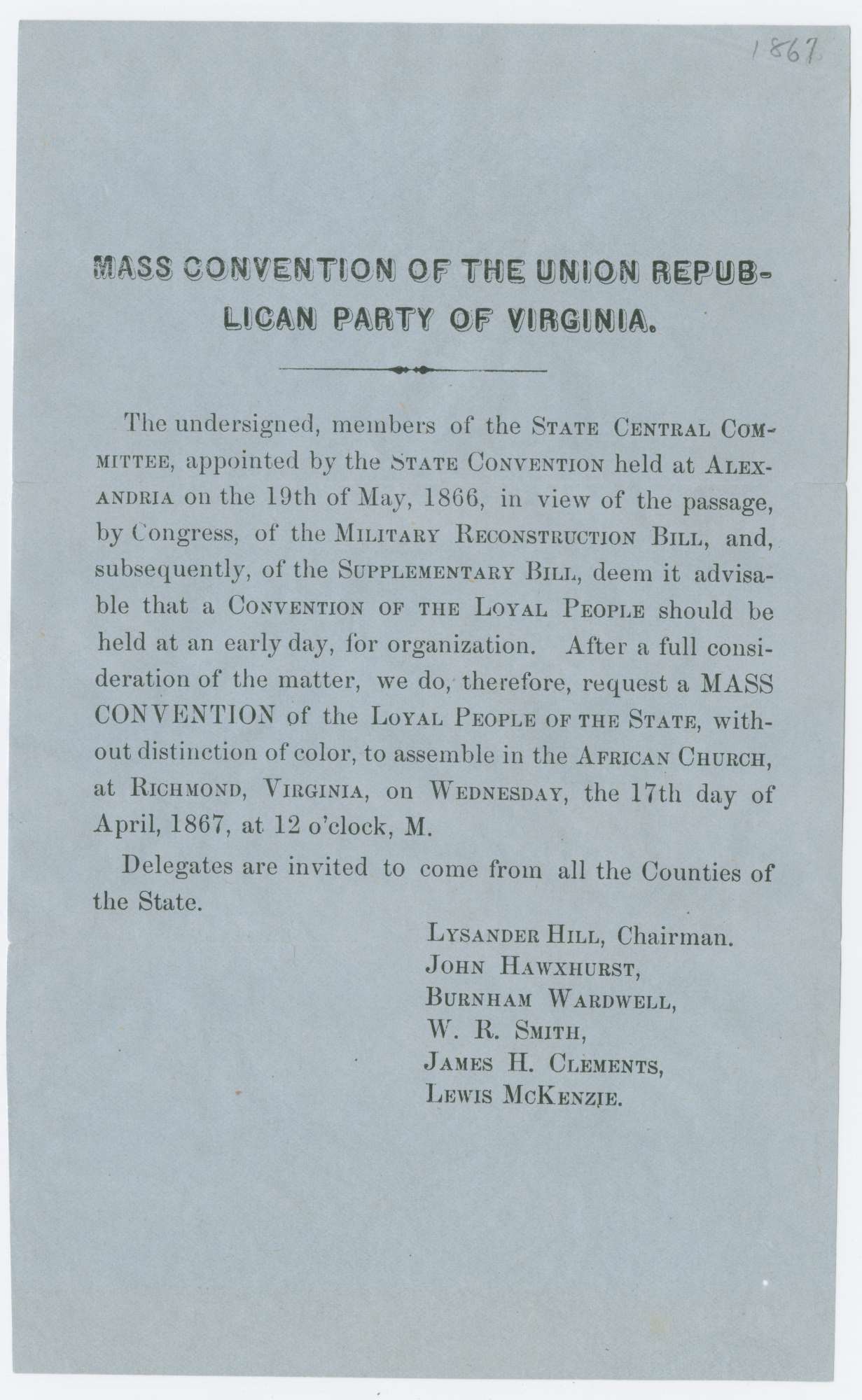 1867

MASS CONVENTION OF THE UNION REPUBLICAN PARTY OF VIRGINIA.

The undersigned, members of the STATE CENTRAL COMMITTEE, appointed by the STATE CONVENTION held at ALEXANDRIA on the 19th of May, 1866, in view of the passage, by Congress, of the MILITARY RECONSTRUCTION BILL, and, subsequently, of the SUPPLEMENTARY BILL, deem it advisable that a CONVENTION OF THE LOYAL PEOPLE should be held at an early day, for organization. After a full consideration of the matter, we do, therefore, request a MASS CONVENTION of the LOYAL PEOPLE OF THE STATE, without distinction of color, to assemble in the AFRICAN CHURCH, at RICHMOND, VIRGINIA, on WEDNESDAY, the 17th day of April, 1867, at 12 o'clock, M.

Delegates are invited to come from all the Counties of the State.

LYSANDER HILL, Chairman.
JOHN HAWXHURST,
BURNHAM WARDWELL,
W. R. SMITH,
JAMES H. CLEMENTS,
LEWIS MCKENZIE.